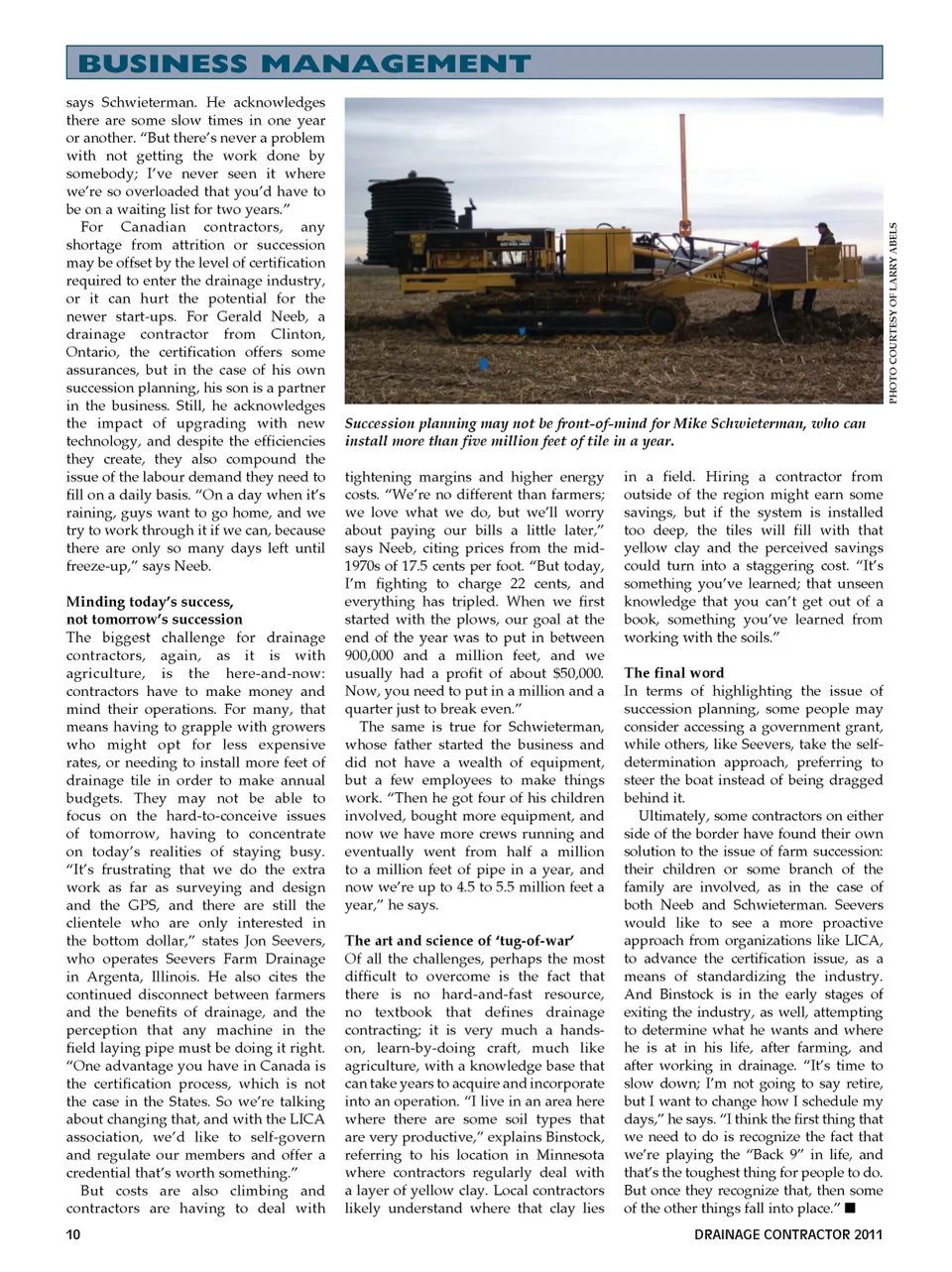 BUSINESS MANAGEMENT

says Schwieterman. He acknowledges there are some slow times in one year or another. "But there's never a problem with not getting the work done by somebody; I've never seen it where we're so overloaded that you'd have to be on a waiting list for two years."

For Canadian contractors, any shortage from attrition or succession may be offset by the level of certification required to enter the drainage industry, or it can hurt the potential for the newer start-ups. For Gerald Neeb, a drainage contractor from Clinton, Ontario, the certification offers some assurances, but in the case of his own succession planning, his son is a partner in the business. Still, he acknowledges the impact of upgrading with new technology, and despite the efficiencies they create, they also compound the issue of the labour demand they need to fill on a daily basis. "On a day when it's raining, guys want to go home, and we try to work through it if we can, because there are only so many days left until freeze-up," says Neeb.

Minding today's success, not tomorrow's succession
The biggest challenge for drainage contractors, again, as it is with agriculture, is the here-and-now: contractors have to make money and mind their operations. For many, that means having to grapple with growers who might opt for less expensive rates, or needing to install more feet of drainage tile in order to make annual budgets. They may not be able to focus on the hard-to-conceive issues of tomorrow, having to concentrate on today's realities of staying busy. "It's frustrating that we do the extra work as far as surveying and design and the GPS, and there are still the clientele who are only interested in the bottom dollar," states Jon Seevers, who operates Seevers Farm Drainage in Argenta, Illinois. He also cites the continued disconnect between farmers and the benefits of drainage, and the perception that any machine in the field laying pipe must be doing it right. "One advantage you have in Canada is the certification process, which is not the case in the States. So we're talking about changing that, and with the LICA association, we'd like to self-govern and regulate our members and offer a credential that's worth something."

But costs are also climbing and contractors are having to deal with

PHOTO COURTESY OF LARRY ABELS

Succession planning may not be front-of-mind for Mike Schwieterman, who can install more than five million feet of tile in a year.

tightening margins and higher energy costs. "We're no different than farmers; we love what we do, but we'll worry about paying our bills a little later," says Neeb, citing prices from the mid-1970s of 17.5 cents per foot. "But today, I'm fighting to charge 22 cents, and everything has tripled. When we first started with the plows, our goal at the end of the year was to put in between 900,000 and a million feet, and we usually had a profit of about $50,000. Now, you need to put in a million and a quarter just to break even."

The same is true for Schwieterman, whose father started the business and did not have a wealth of equipment, but a few employees to make things work. "Then he got four of his children involved, bought more equipment, and now we have more crews running and eventually went from half a million to a million feet of pipe in a year, and now we're up to 4.5 to 5.5 million feet a year," he says.

The art and science of 'tug-of-war'
Of all the challenges, perhaps the most difficult to overcome is the fact that there is no hard-and-fast resource, no textbook that defines drainage contracting; it is very much a hands-on, learn-by-doing craft, much like agriculture, with a knowledge base that can take years to acquire and incorporate into an operation. "I live in an area here where there are some soil types that are very productive," explains Binstock, referring to his location in Minnesota where contractors regularly deal with a layer of yellow clay. Local contractors likely understand where that clay lies

in a field. Hiring a contractor from outside of the region might earn some savings, but if the system is installed too deep, the tiles will fill with that yellow clay and the perceived savings could turn into a staggering cost. "It's something you've learned; that unseen knowledge that you can't get out of a book, something you've learned from working with the soils."

The final word
In terms of highlighting the issue of succession planning, some people may consider accessing a government grant, while others, like Seevers, take the self-determination approach, preferring to steer the boat instead of being dragged behind it.

Ultimately, some contractors on either side of the border have found their own solution to the issue of farm succession: their children or some branch of the family are involved, as in the case of both Neeb and Schwieterman. Seevers would like to see a more proactive approach from organizations like LICA, to advance the certification issue, as a means of standardizing the industry. And Binstock is in the early stages of exiting the industry, as well, attempting to determine what he wants and where he is at in his life, after farming, and after working in drainage. "It's time to slow down; I'm not going to say retire, but I want to change how I schedule my days," he says. "I think the first thing that we need to do is recognize the fact that we're playing the "Back 9" in life, and that's the toughest thing for people to do. But once they recognize that, then some of the other things fall into place." ■

10

DRAINAGE CONTRACTOR 2011